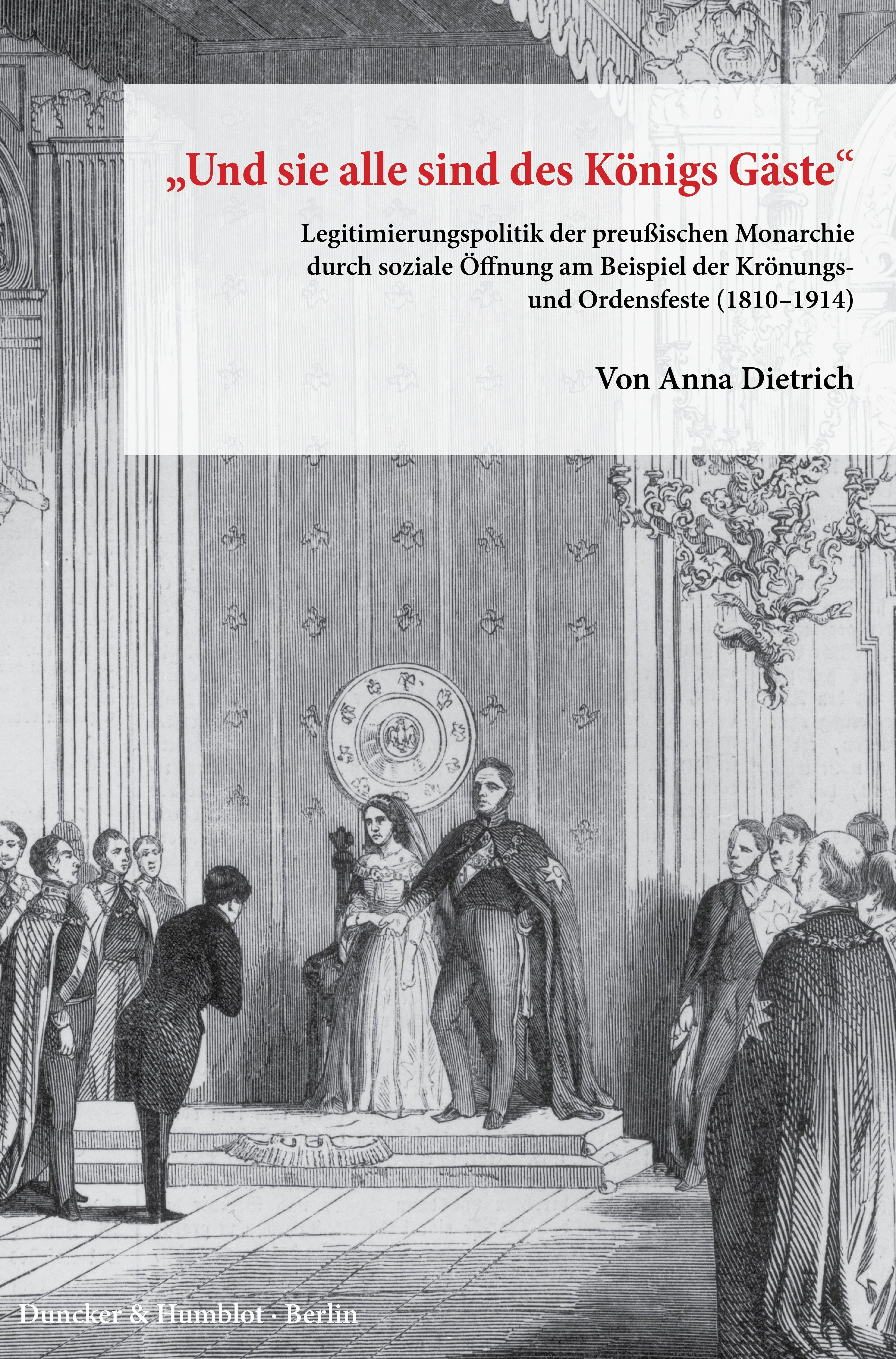 „Und sie alle sind des Königs Gäste“

Legitimierungspolitik der preußischen Monarchie durch soziale Öffnung am Beispiel der Krönungs- und Ordensfeste (1810–1914)

Von Anna Dietrich

Duncker & Humblot · Berlin